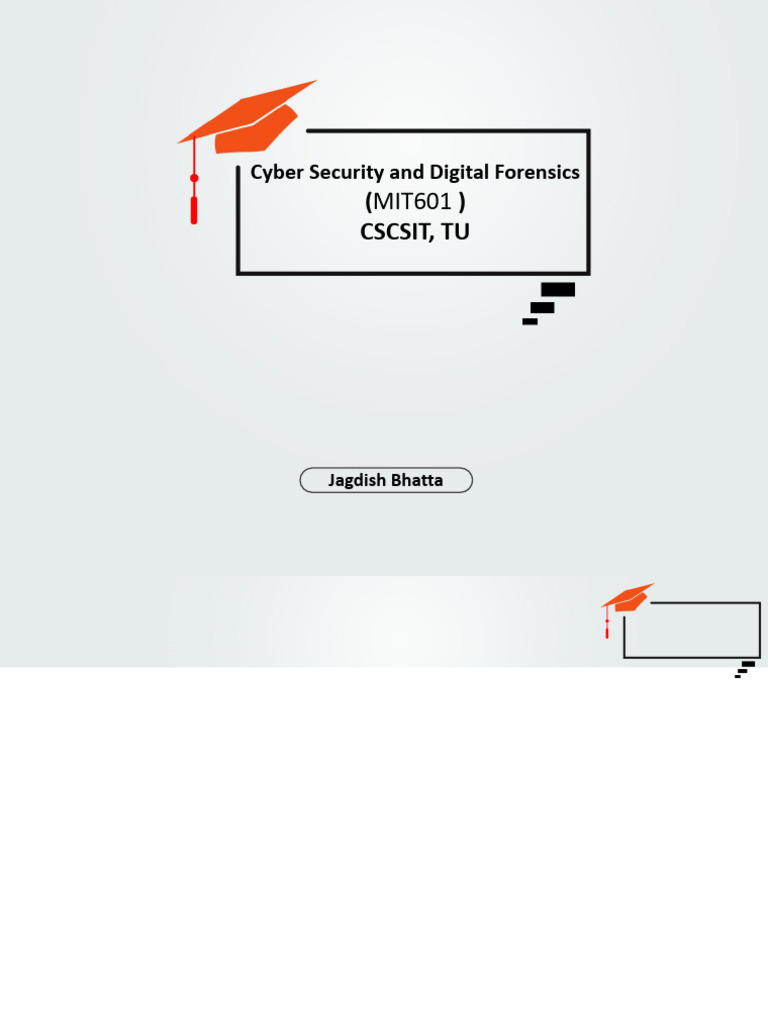 Cyber Security and Digital Forensics
(MIT601 )
CSCSIT, TU

Jagdish Bhatta